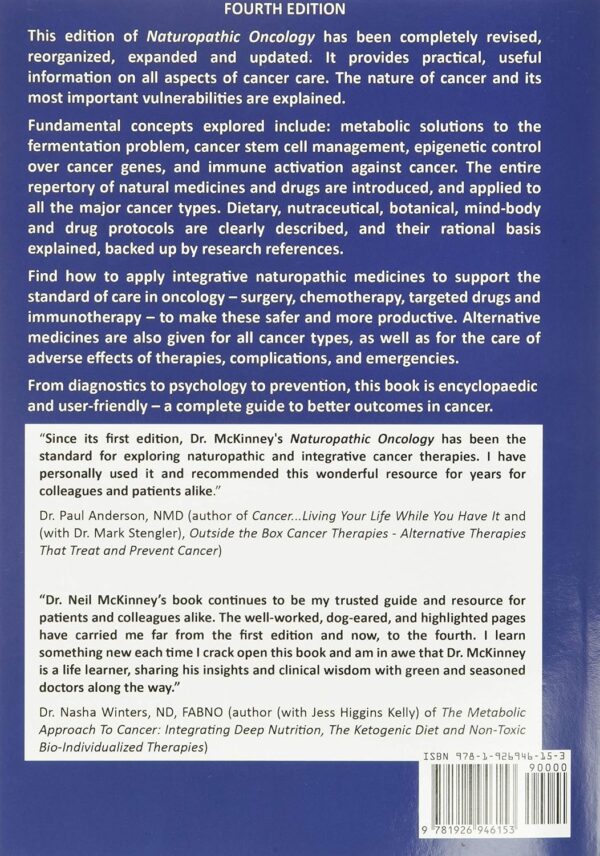 FOURTH EDITION

This edition of Naturopathic Oncology has been completely revised, reorganized, expanded and updated. It provides practical, useful information on all aspects of cancer care. The nature of cancer and its most important vulnerabilities are explained.

Fundamental concepts explored include: metabolic solutions to the fermentation problem, cancer stem cell management, epigenetic control over cancer genes, and immune activation against cancer. The entire repertory of natural medicines and drugs are introduced, and applied to all the major cancer types. Dietary, nutraceutical, botanical, mind-body and drug protocols are clearly described, and their rational basis explained, backed up by research references.

Find how to apply integrative naturopathic medicines to support the standard of care in oncology – surgery, chemotherapy, targeted drugs and immunotherapy – to make these safer and more productive. Alternative medicines are also given for all cancer types, as well as for the care of adverse effects of therapies, complications, and emergencies.

From diagnostics to psychology to prevention, this book is encyclopaedic and user-friendly – a complete guide to better outcomes in cancer.

"Since its first edition, Dr. McKinney's Naturopathic Oncology has been the standard for exploring naturopathic and integrative cancer therapies. I have personally used it and recommended this wonderful resource for years for colleagues and patients alike."

Dr. Paul Anderson, NMD (author of Cancer...Living Your Life While You Have It and (with Dr. Mark Stengler), Outside the Box Cancer Therapies - Alternative Therapies That Treat and Prevent Cancer)

"Dr. Neil McKinney's book continues to be my trusted guide and resource for patients and colleagues alike. The well-worked, dog-eared, and highlighted pages have carried me far from the first edition and now, to the fourth. I learn something new each time I crack open this book and am in awe that Dr. McKinney is a life learner, sharing his insights and clinical wisdom with green and seasoned doctors along the way."

Dr. Nasha Winters, ND, FABNO (author (with Jess Higgins Kelly) of The Metabolic Approach To Cancer: Integrating Deep Nutrition, The Ketogenic Diet and Non-Toxic Bio-Individualized Therapies)

ISBN 978-1-926946-15-3
90000
9 781926 946153